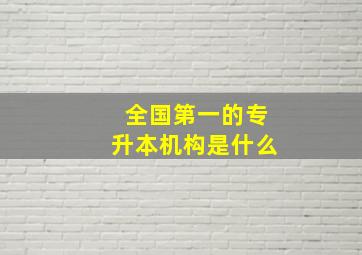 全国第一的专升本机构是什么